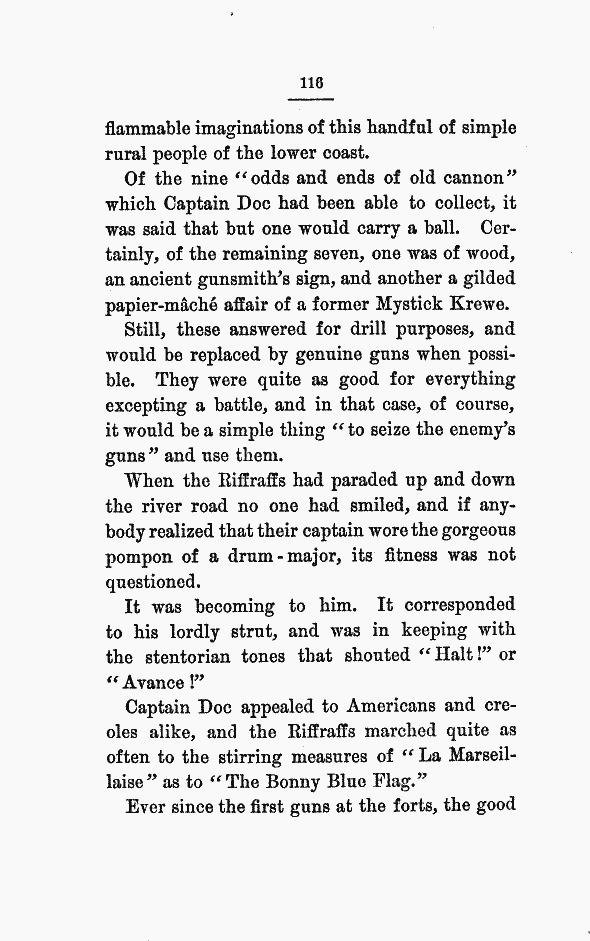 116

flammable imaginations of this handful of simple rural people of the lower coast.

Of the nine "odds and ends of old cannon" which Captain Doc had been able to collect, it was said that but one would carry a ball. Certainly, of the remaining seven, one was of wood, an ancient gunsmith's sign, and another a gilded papier-mâché affair of a former Mystick Krewe.

Still, these answered for drill purposes, and would be replaced by genuine guns when possible. They were quite as good for everything excepting a battle, and in that case, of course, it would be a simple thing "to seize the enemy's guns" and use them.

When the Riffraffs had paraded up and down the river road no one had smiled, and if anybody realized that their captain wore the gorgeous pompon of a drum-major, its fitness was not questioned.

It was becoming to him. It corresponded to his lordly strut, and was in keeping with the stentorian tones that shouted "Halt!" or "Avance!"

Captain Doc appealed to Americans and creoles alike, and the Riffraffs marched quite as often to the stirring measures of "La Marseillaise" as to "The Bonny Blue Flag."

Ever since the first guns at the forts, the good